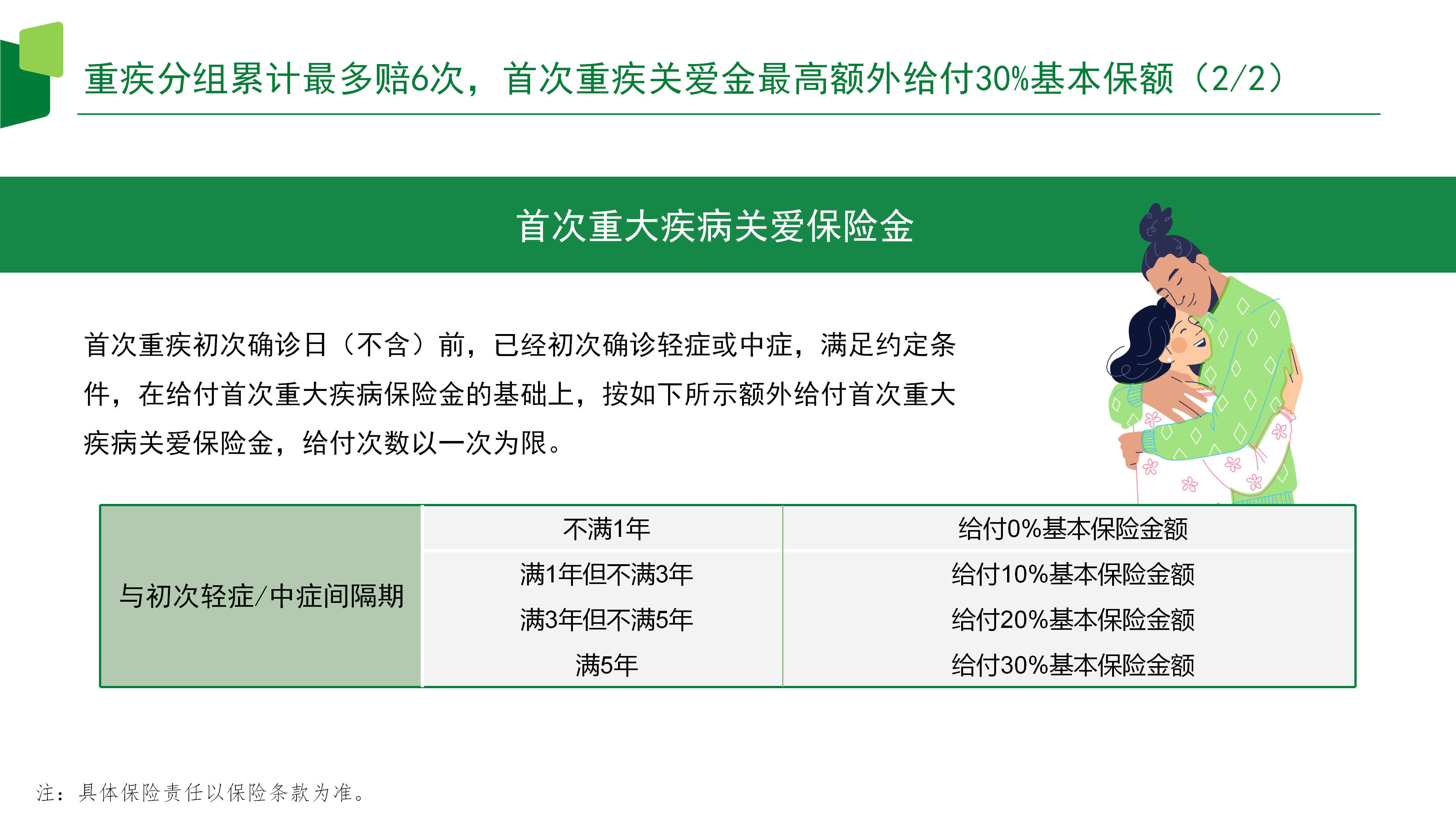 重疾分组累计最多赔6次，首次重疾关爱金最高额外给付30%基本保额（2/2）

首次重大疾病关爱保险金

首次重疾初次确诊日（不含）前，已经初次确诊轻症或中症，满足约定条件，在给付首次重大疾病保险金的基础上，按如下所示额外给付首次重大疾病关爱保险金，给付次数以一次为限。

| 与初次轻症/中症间隔期 | 不满1年 | 给付0%基本保险金额 |
|---|---|---|
| | 满1年但不满3年 | 给付10%基本保险金额 |
| | 满3年但不满5年 | 给付20%基本保险金额 |
| | 满5年 | 给付30%基本保险金额 |

注：具体保险责任以保险条款为准。